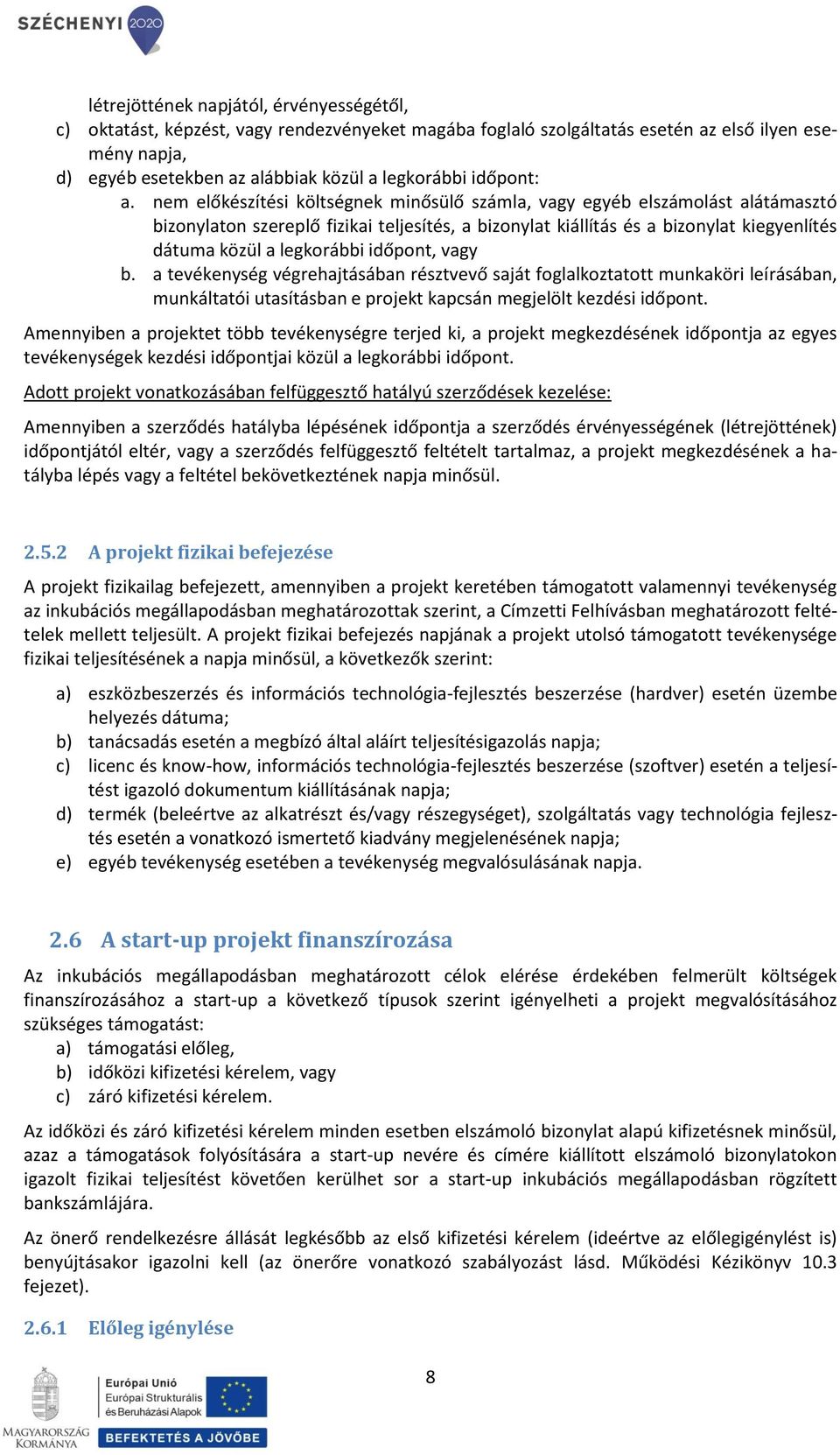 SZÉCHENYI 2020

létrejöttének napjától, érvényességétől,
c) oktatást, képzést, vagy rendezvényeket magába foglaló szolgáltatás esetén az első ilyen esemény napja,
d) egyéb esetekben az alábbiak közül a legkorábbi időpont:
a. nem előkészítési költségnek minősülő számla, vagy egyéb elszámolást alátámasztó bizonylaton szereplő fizikai teljesítés, a bizonylat kiállítás és a bizonylat kiegyenlítés dátuma közül a legkorábbi időpont, vagy
b. a tevékenység végrehajtásában résztvevő saját foglalkoztatott munkaköri leírásában, munkáltatói utasításban e projekt kapcsán megjelölt kezdési időpont.

Amennyiben a projektet több tevékenységre terjed ki, a projekt megkezdésének időpontja az egyes tevékenységek kezdési időpontjai közül a legkorábbi időpont.

Adott projekt vonatkozásában felfüggesztő hatályú szerződések kezelése:

Amennyiben a szerződés hatályba lépésének időpontja a szerződés érvényességének (létrejöttének) időpontjától eltér, vagy a szerződés felfüggesztő feltételt tartalmaz, a projekt megkezdésének a hatályba lépés vagy a feltétel bekövetkeztének napja minősül.

2.5.2 A projekt fizikai befejezése

A projekt fizikailag befejezett, amennyiben a projekt keretében támogatott valamennyi tevékenység az inkubációs megállapodásban meghatározottak szerint, a Címzetti Felhívásban meghatározott feltételek mellett teljesült. A projekt fizikai befejezés napjának a projekt utolsó támogatott tevékenysége fizikai teljesítésének a napja minősül, a következők szerint:

a) eszközbeszerzés és információs technológia-fejlesztés beszerzése (hardver) esetén üzembe helyezés dátuma;
b) tanácsadás esetén a megbízó által aláírt teljesítésigazolás napja;
c) licenc és know-how, információs technológia-fejlesztés beszerzése (szoftver) esetén a teljesítést igazoló dokumentum kiállításának napja;
d) termék (beleértve az alkatrészt és/vagy részegységet), szolgáltatás vagy technológia fejlesztés esetén a vonatkozó ismertető kiadvány megjelenésének napja;
e) egyéb tevékenység esetében a tevékenység megvalósulásának napja.

2.6 A start-up projekt finanszírozása

Az inkubációs megállapodásban meghatározott célok elérése érdekében felmerült költségek finanszírozásához a start-up a következő típusok szerint igényelheti a projekt megvalósításához szükséges támogatást:
a) támogatási előleg,
b) időközi kifizetési kérelem, vagy
c) záró kifizetési kérelem.

Az időközi és záró kifizetési kérelem minden esetben elszámoló bizonylat alapú kifizetésnek minősül, azaz a támogatások folyósítására a start-up nevére és címére kiállított elszámoló bizonylatokon igazolt fizikai teljesítést követően kerülhet sor a start-up inkubációs megállapodásban rögzített bankszámlájára.

Az önerő rendelkezésre állását legkésőbb az első kifizetési kérelem (ideértve az előlegigénylést is) benyújtásakor igazolni kell (az önerőre vonatkozó szabályozást lásd. Működési Kézikönyv 10.3 fejezet).

2.6.1 Előleg igénylése

8

MAGYARORSZÁG KORMÁNYA
Európai Unió
Európai Strukturális és Beruházási Alapok
BEFEKTETÉS A JÖVŐBE